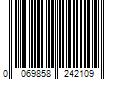 0 069858 242109